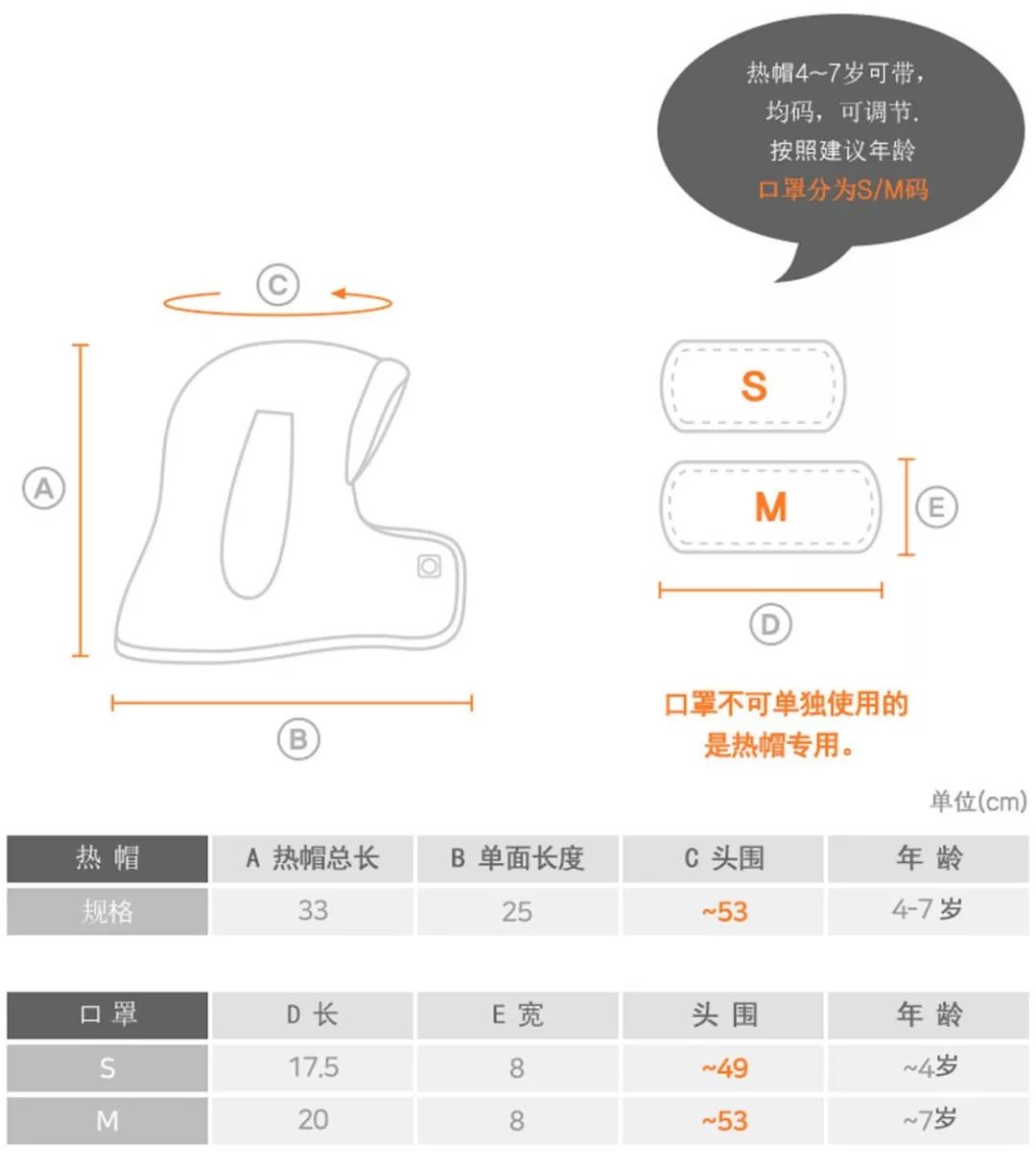 热帽4~7岁可带，
均码，可调节.
按照建议年龄
口罩分为S/M码

C

A

B

S

M

E

D

口罩不可单独使用的
是热帽专用。

单位(cm)

| 热 帽 | A 热帽总长 | B 单面长度 | C 头围 | 年 龄 |
|---|---|---|---|---|
| 规格 | 33 | 25 | ~53 | 4-7 岁 |

| 口 罩 | D 长 | E 宽 | 头 围 | 年 龄 |
|---|---|---|---|---|
| S | 17.5 | 8 | ~49 | ~4岁 |
| M | 20 | 8 | ~53 | ~7岁 |